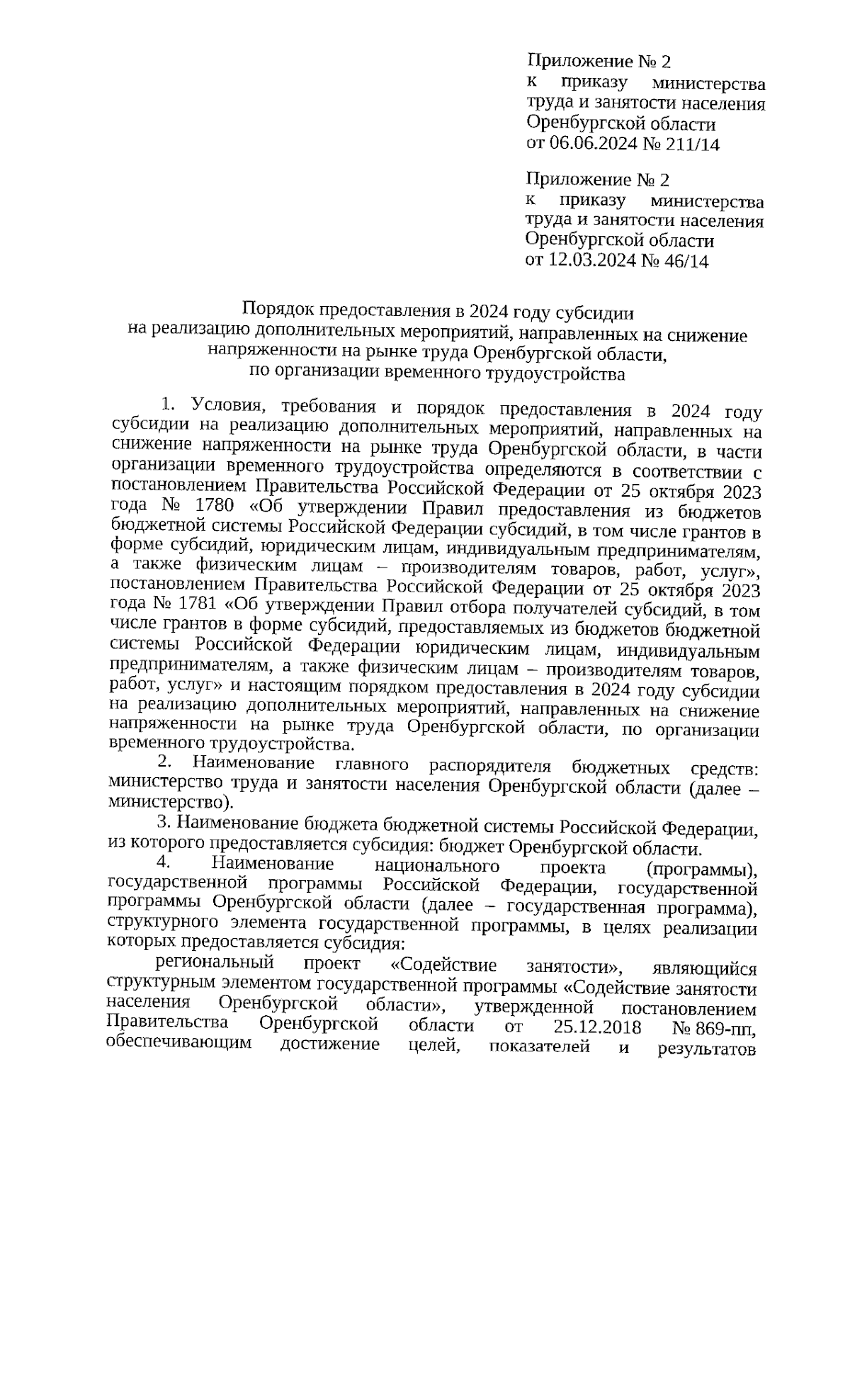 Приложение № 2
к приказу министерства труда и занятости населения Оренбургской области
от 06.06.2024 № 211/14

Приложение № 2
к приказу министерства труда и занятости населения Оренбургской области
от 12.03.2024 № 46/14

Порядок предоставления в 2024 году субсидии на реализацию дополнительных мероприятий, направленных на снижение напряженности на рынке труда Оренбургской области, по организации временного трудоустройства

1. Условия, требования и порядок предоставления в 2024 году субсидии на реализацию дополнительных мероприятий, направленных на снижение напряженности на рынке труда Оренбургской области, в части организации временного трудоустройства определяются в соответствии с постановлением Правительства Российской Федерации от 25 октября 2023 года № 1780 «Об утверждении Правил предоставления из бюджетов бюджетной системы Российской Федерации субсидий, в том числе грантов в форме субсидий, юридическим лицам, индивидуальным предпринимателям, а также физическим лицам – производителям товаров, работ, услуг», постановлением Правительства Российской Федерации от 25 октября 2023 года № 1781 «Об утверждении Правил отбора получателей субсидий, в том числе грантов в форме субсидий, предоставляемых из бюджетов бюджетной системы Российской Федерации юридическим лицам, индивидуальным предпринимателям, а также физическим лицам – производителям товаров, работ, услуг» и настоящим порядком предоставления в 2024 году субсидии на реализацию дополнительных мероприятий, направленных на снижение напряженности на рынке труда Оренбургской области, по организации временного трудоустройства.

2. Наименование главного распорядителя бюджетных средств: министерство труда и занятости населения Оренбургской области (далее – министерство).

3. Наименование бюджета бюджетной системы Российской Федерации, из которого предоставляется субсидия: бюджет Оренбургской области.

4. Наименование национального проекта (программы), государственной программы Российской Федерации, государственной программы Оренбургской области (далее – государственная программа), структурного элемента государственной программы, в целях реализации которых предоставляется субсидия:

региональный проект «Содействие занятости», являющийся структурным элементом государственной программы «Содействие занятости населения Оренбургской области», утвержденной постановлением Правительства Оренбургской области от 25.12.2018 № 869-пп, обеспечивающим достижение целей, показателей и результатов